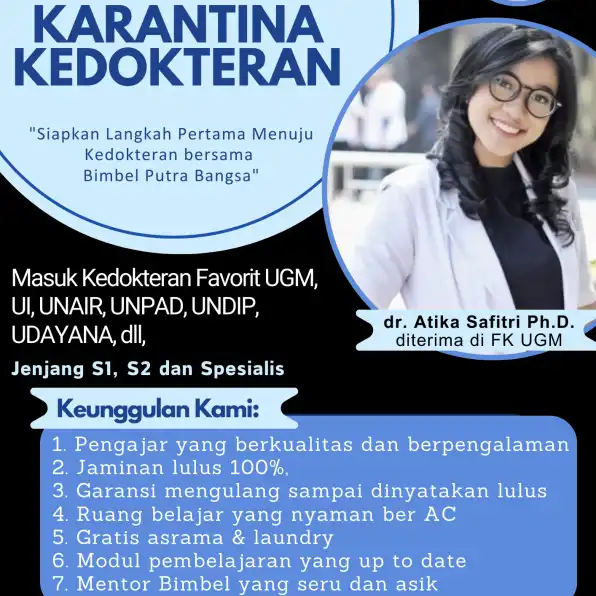 KARANTINA KEDOKTERAN

"Siapkan Langkah Pertama Menuju Kedokteran bersama Bimbel Putra Bangsa"

dr. Atika Safitri Ph.D.
diterima di FK UGM

Masuk Kedokteran Favorit UGM, UI, UNAIR, UNPAD, UNDIP, UDAYANA, dll,

Jenjang S1, S2 dan Spesialis

Keunggulan Kami:

1. Pengajar yang berkualitas dan berpengalaman
2. Jaminan lulus 100%,
3. Garansi mengulang sampai dinyatakan lulus
4. Ruang belajar yang nyaman ber AC
5. Gratis asrama & laundry
6. Modul pembelajaran yang up to date
7. Mentor Bimbel yang seru dan asik